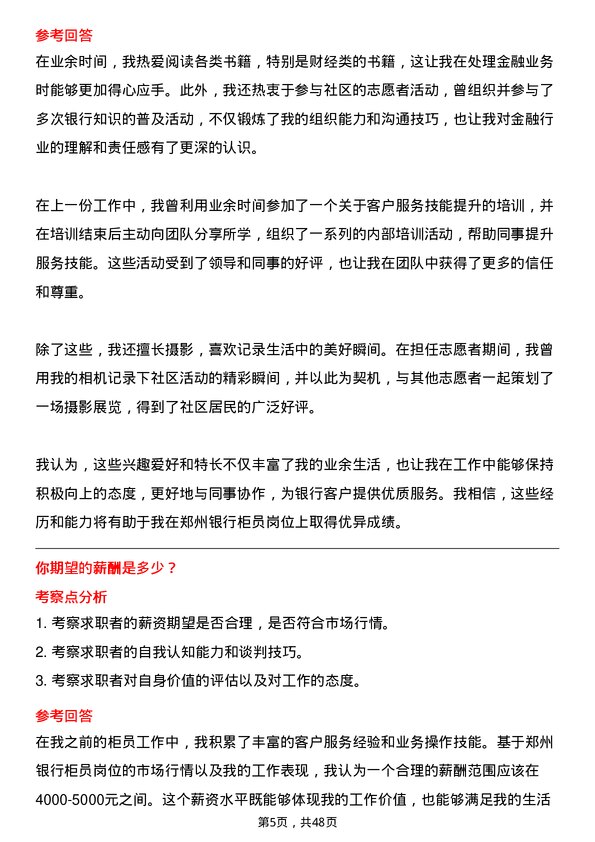 参考回答

在业余时间，我热爱阅读各类书籍，特别是财经类的书籍，这让我在处理金融业务时能够更加得心应手。此外，我还热衷于参与社区的志愿者活动，曾组织并参与了多次银行知识的普及活动，不仅锻炼了我的组织能力和沟通技巧，也让我对金融行业的理解和责任感有了更深的认识。

在上一份工作中，我曾利用业余时间参加了一个关于客户服务技能提升的培训，并在培训结束后主动向团队分享所学，组织了一系列的内部培训活动，帮助同事提升服务技能。这些活动受到了领导和同事的好评，也让我在团队中获得了更多的信任和尊重。

除了这些，我还擅长摄影，喜欢记录生活中的美好瞬间。在担任志愿者期间，我曾用我的相机记录下社区活动的精彩瞬间，并以此为契机，与其他志愿者一起策划了一场摄影展览，得到了社区居民的广泛好评。

我认为，这些兴趣爱好和特长不仅丰富了我的业余生活，也让我在工作中能够保持积极向上的态度，更好地与同事协作，为银行客户提供优质服务。我相信，这些经历和能力将有助于我在郑州银行柜员岗位上取得优异成绩。

你期望的薪酬是多少？

考察点分析

1. 考察求职者的薪资期望是否合理，是否符合市场行情。

2. 考察求职者的自我认知能力和谈判技巧。

3. 考察求职者对自身价值的评估以及对工作的态度。

参考回答

在我之前的柜员工作中，我积累了丰富的客户服务经验和业务操作技能。基于郑州银行柜员岗位的市场行情以及我的工作表现，我认为一个合理的薪酬范围应该在4000-5000元之间。这个薪资水平既能够体现我的工作价值，也能够满足我的生活

第5页，共48页